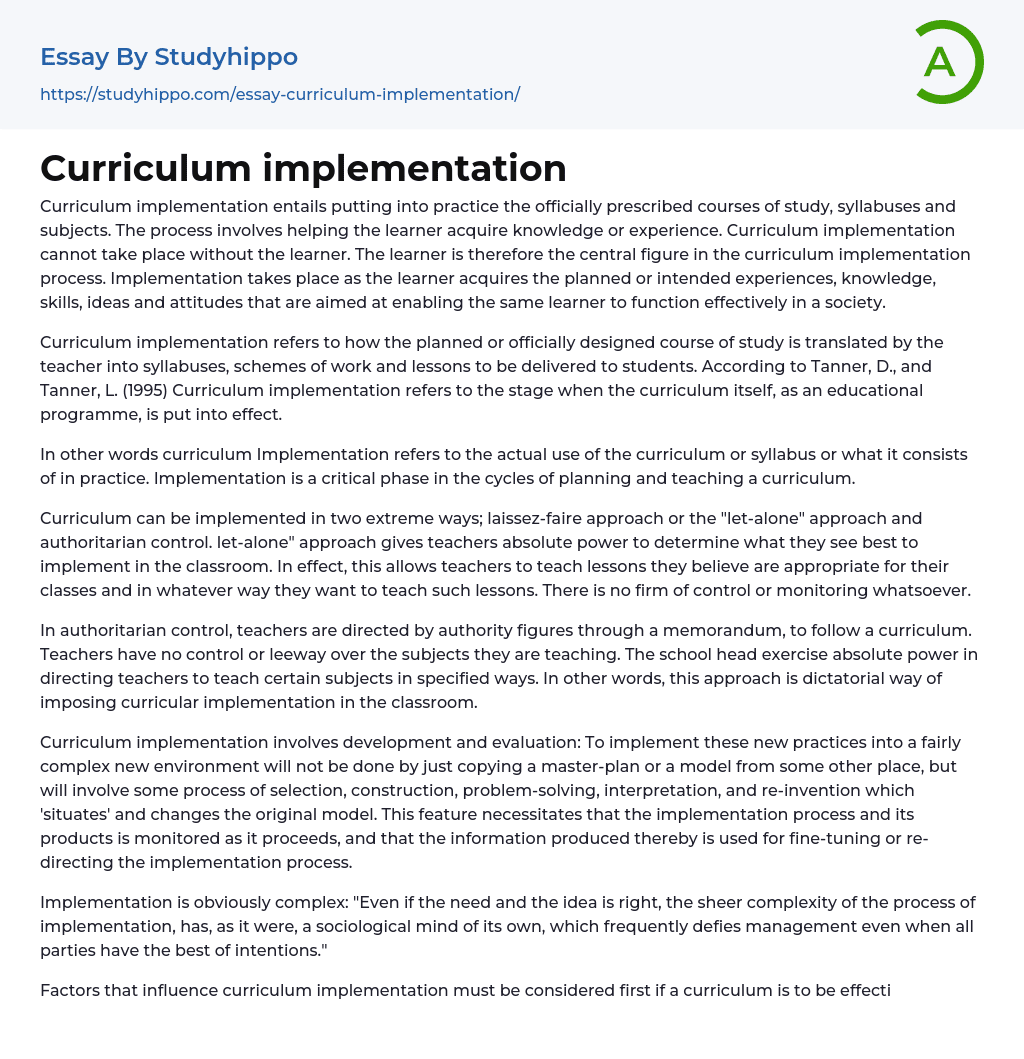 Essay By Studyhippo
https://studyhippo.com/essay-curriculum-implementation/

A

Curriculum implementation

Curriculum implementation entails putting into practice the officially prescribed courses of study, syllabuses and subjects. The process involves helping the learner acquire knowledge or experience. Curriculum implementation cannot take place without the learner. The learner is therefore the central figure in the curriculum implementation process. Implementation takes place as the learner acquires the planned or intended experiences, knowledge, skills, ideas and attitudes that are aimed at enabling the same learner to function effectively in a society.

Curriculum implementation refers to how the planned or officially designed course of study is translated by the teacher into syllabuses, schemes of work and lessons to be delivered to students. According to Tanner, D., and Tanner, L. (1995) Curriculum implementation refers to the stage when the curriculum itself, as an educational programme, is put into effect.

In other words curriculum Implementation refers to the actual use of the curriculum or syllabus or what it consists of in practice. Implementation is a critical phase in the cycles of planning and teaching a curriculum.

Curriculum can be implemented in two extreme ways; laissez-faire approach or the "let-alone" approach and authoritarian control. let-alone" approach gives teachers absolute power to determine what they see best to implement in the classroom. In effect, this allows teachers to teach lessons they believe are appropriate for their classes and in whatever way they want to teach such lessons. There is no firm of control or monitoring whatsoever.

In authoritarian control, teachers are directed by authority figures through a memorandum, to follow a curriculum. Teachers have no control or leeway over the subjects they are teaching. The school head exercise absolute power in directing teachers to teach certain subjects in specified ways. In other words, this approach is dictatorial way of imposing curricular implementation in the classroom.

Curriculum implementation involves development and evaluation: To implement these new practices into a fairly complex new environment will not be done by just copying a master-plan or a model from some other place, but will involve some process of selection, construction, problem-solving, interpretation, and re-invention which 'situates' and changes the original model. This feature necessitates that the implementation process and its products is monitored as it proceeds, and that the information produced thereby is used for fine-tuning or re-directing the implementation process.

Implementation is obviously complex: "Even if the need and the idea is right, the sheer complexity of the process of implementation, has, as it were, a sociological mind of its own, which frequently defies management even when all parties have the best of intentions."

Factors that influence curriculum implementation must be considered first if a curriculum is to be effecti